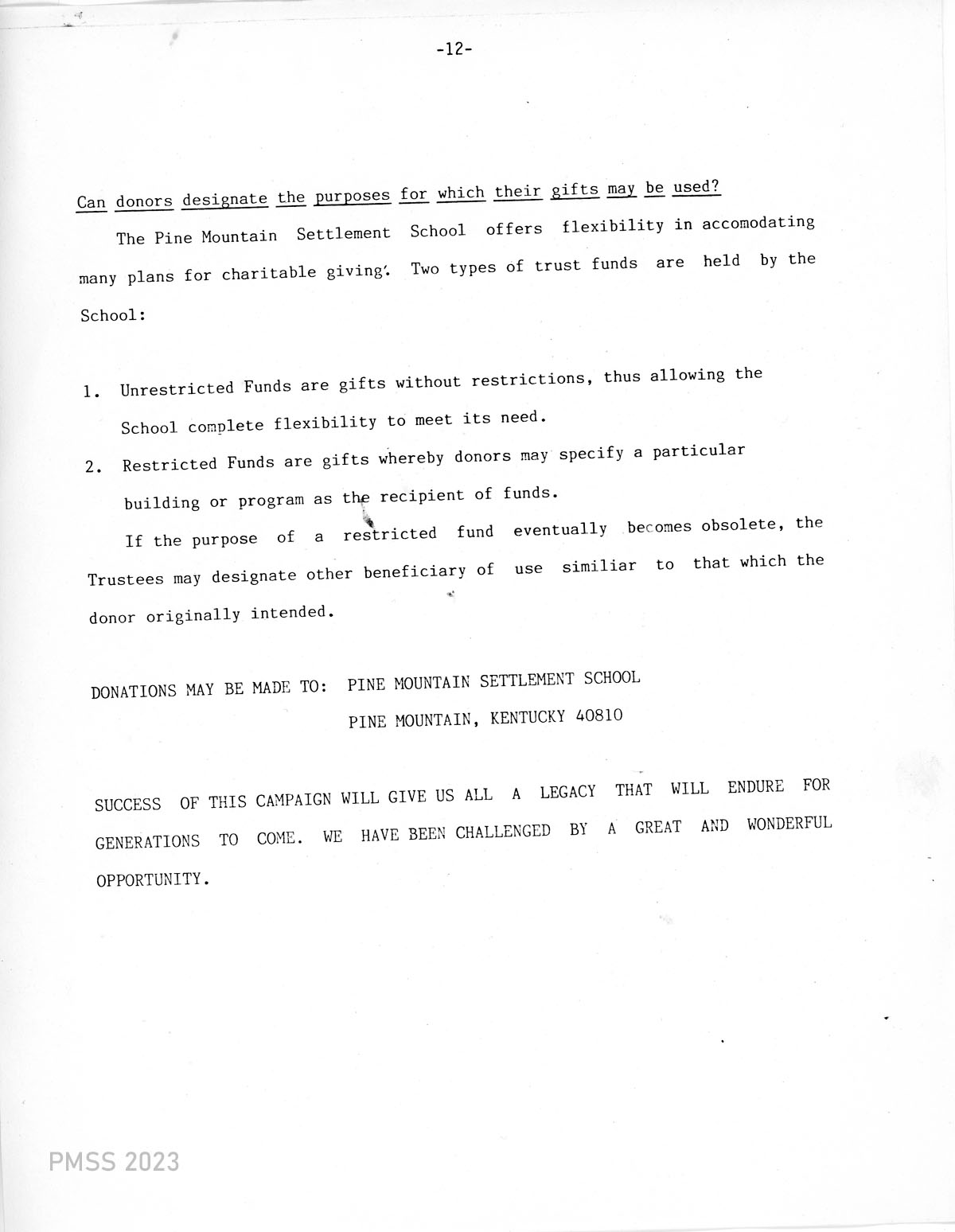 -12-

Can donors designate the purposes for which their gifts may be used?

The Pine Mountain Settlement School offers flexibility in accomodating many plans for charitable giving. Two types of trust funds are held by the School:

1. Unrestricted Funds are gifts without restrictions, thus allowing the School complete flexibility to meet its need.
2. Restricted Funds are gifts whereby donors may specify a particular building or program as the recipient of funds.

If the purpose of a restricted fund eventually becomes obsolete, the Trustees may designate other beneficiary of use similiar to that which the donor originally intended.

DONATIONS MAY BE MADE TO: PINE MOUNTAIN SETTLEMENT SCHOOL
PINE MOUNTAIN, KENTUCKY 40810

SUCCESS OF THIS CAMPAIGN WILL GIVE US ALL A LEGACY THAT WILL ENDURE FOR GENERATIONS TO COME. WE HAVE BEEN CHALLENGED BY A GREAT AND WONDERFUL OPPORTUNITY.

PMSS 2023